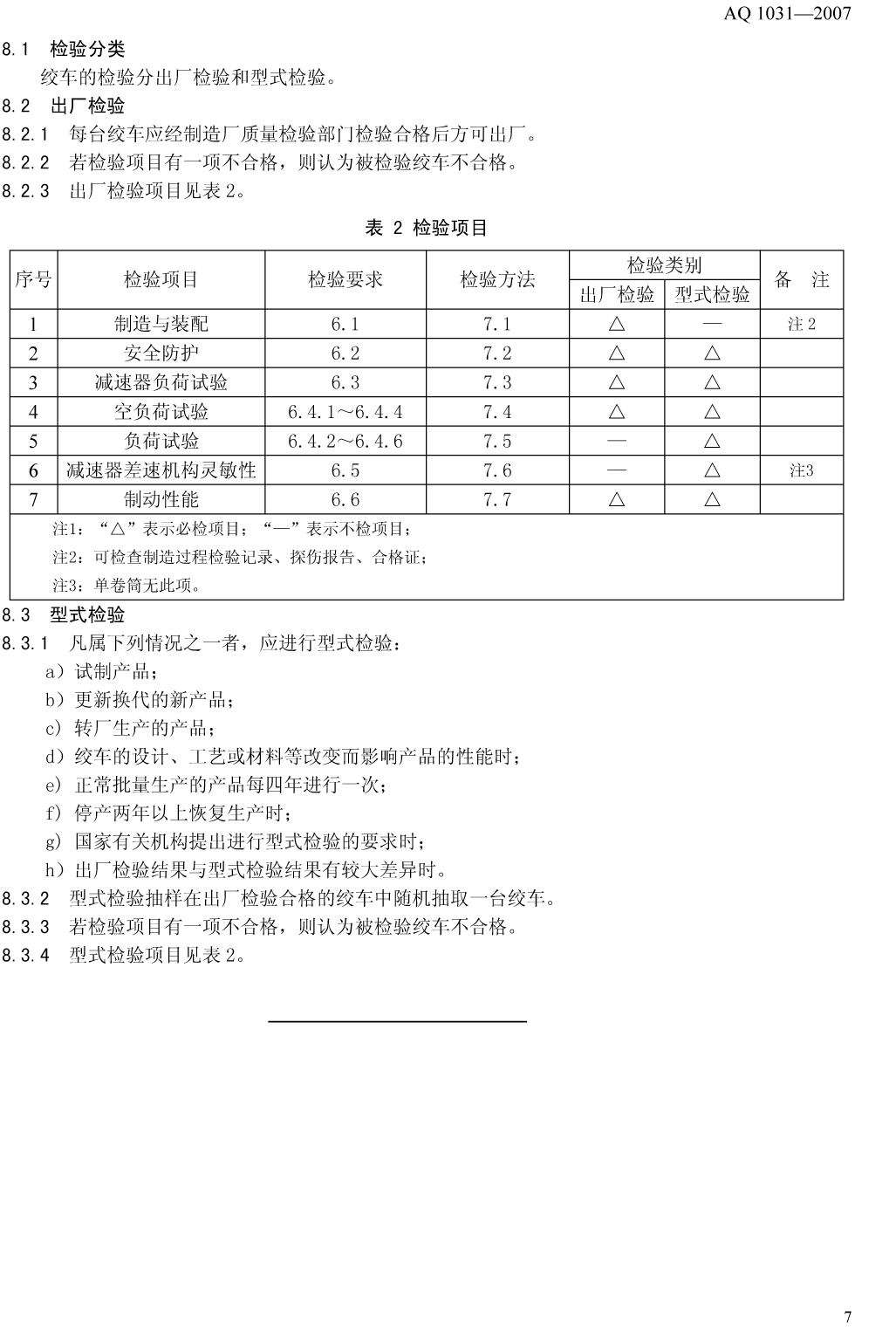 AQ 1031—2007

8.1 检验分类

绞车的检验分出厂检验和型式检验。

8.2 出厂检验

8.2.1 每台绞车应经制造厂质量检验部门检验合格后方可出厂。

8.2.2 若检验项目有一项不合格，则认为被检验绞车不合格。

8.2.3 出厂检验项目见表 2。

表 2 检验项目

| 序号 | 检验项目 | 检验要求 | 检验方法 | 检验类别 出厂检验 | 检验类别 型式检验 | 备 注 |
|---|---|---|---|---|---|---|
| 1 | 制造与装配 | 6.1 | 7.1 | △ | — | 注 2 |
| 2 | 安全防护 | 6.2 | 7.2 | △ | △ | |
| 3 | 减速器负荷试验 | 6.3 | 7.3 | △ | △ | |
| 4 | 空负荷试验 | 6.4.1～6.4.4 | 7.4 | △ | △ | |
| 5 | 负荷试验 | 6.4.2～6.4.6 | 7.5 | — | △ | |
| 6 | 减速器差速机构灵敏性 | 6.5 | 7.6 | — | △ | 注3 |
| 7 | 制动性能 | 6.6 | 7.7 | △ | △ | |

注1：“△”表示必检项目；“—”表示不检项目；
注2：可检查制造过程检验记录、探伤报告、合格证；
注3：单卷筒无此项。

8.3 型式检验

8.3.1 凡属下列情况之一者，应进行型式检验：

a）试制产品；
b）更新换代的新产品；
c）转厂生产的产品；
d）绞车的设计、工艺或材料等改变而影响产品的性能时；
e）正常批量生产的产品每四年进行一次；
f）停产两年以上恢复生产时；
g）国家有关机构提出进行型式检验的要求时；
h）出厂检验结果与型式检验结果有较大差异时。

8.3.2 型式检验抽样在出厂检验合格的绞车中随机抽取一台绞车。

8.3.3 若检验项目有一项不合格，则认为被检验绞车不合格。

8.3.4 型式检验项目见表 2。

7